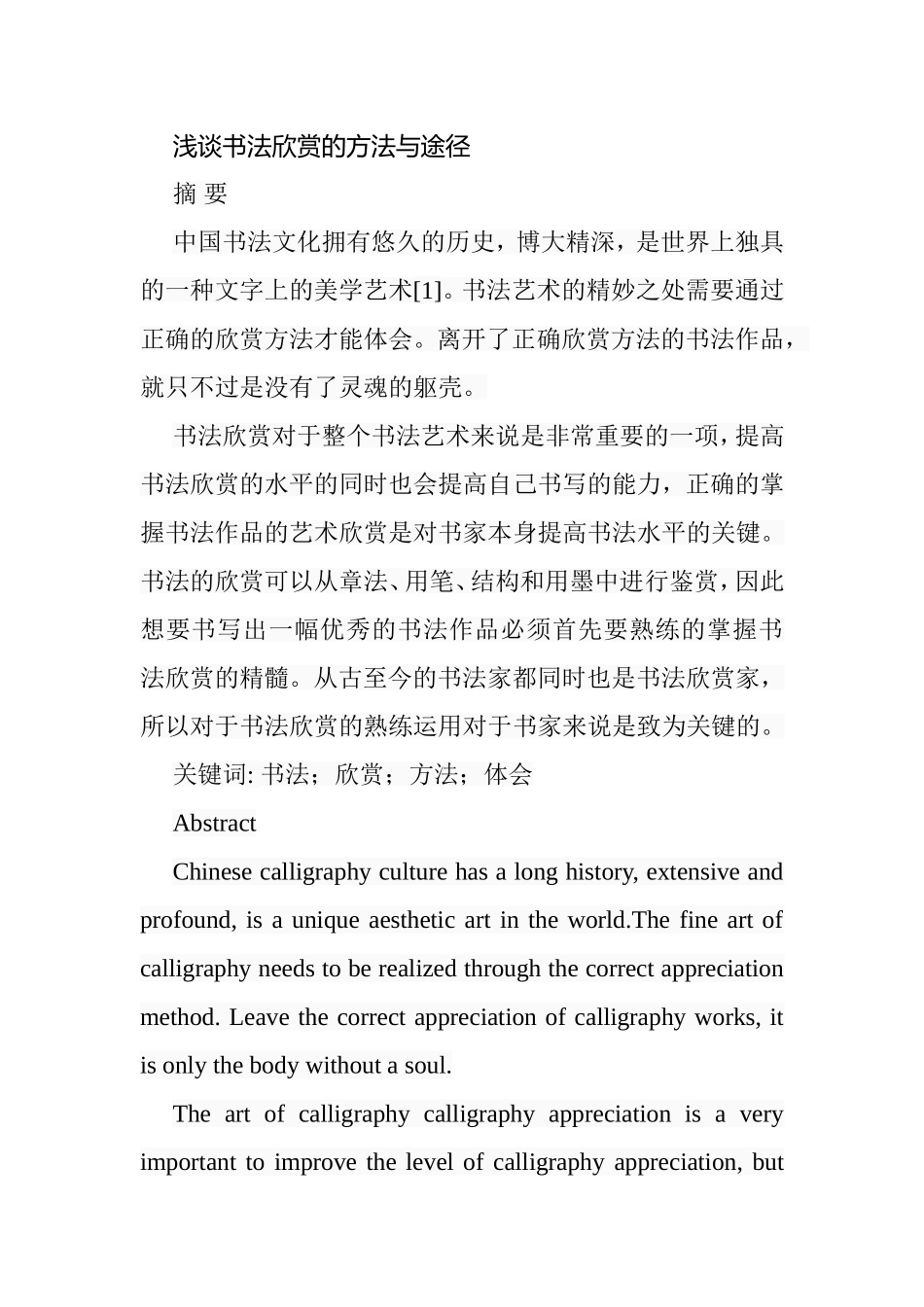 浅谈书法欣赏的方法与途径

摘 要

中国书法文化拥有悠久的历史，博大精深，是世界上独具的一种文字上的美学艺术[1]。书法艺术的精妙之处需要通过正确的欣赏方法才能体会。离开了正确欣赏方法的书法作品，就只不过是没有了灵魂的躯壳。

书法欣赏对于整个书法艺术来说是非常重要的一项，提高书法欣赏的水平的同时也会提高自己书写的能力，正确的掌握书法作品的艺术欣赏是对书家本身提高书法水平的关键。书法的欣赏可以从章法、用笔、结构和用墨中进行鉴赏，因此想要书写出一幅优秀的书法作品必须首先要熟练的掌握书法欣赏的精髓。从古至今的书法家都同时也是书法欣赏家，所以对于书法欣赏的熟练运用对于书家来说是致为关键的。

关键词: 书法；欣赏；方法；体会

Abstract

Chinese calligraphy culture has a long history, extensive and profound, is a unique aesthetic art in the world.The fine art of calligraphy needs to be realized through the correct appreciation method. Leave the correct appreciation of calligraphy works, it is only the body without a soul.

The art of calligraphy calligraphy appreciation is a very important to improve the level of calligraphy appreciation, but